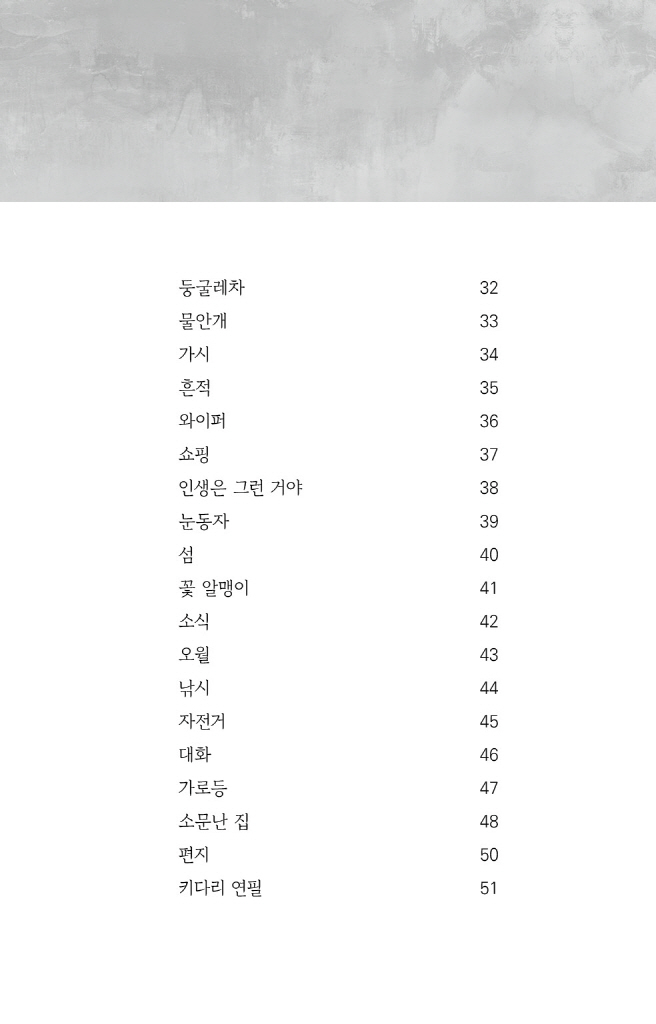 둥굴레차 32
물안개 33
가시 34
흔적 35
와이퍼 36
쇼핑 37
인생은 그런 거야 38
눈동자 39
섬 40
꽃 알맹이 41
소식 42
오월 43
낚시 44
자전거 45
대화 46
가로등 47
소문난 집 48
편지 50
키다리 연필 51